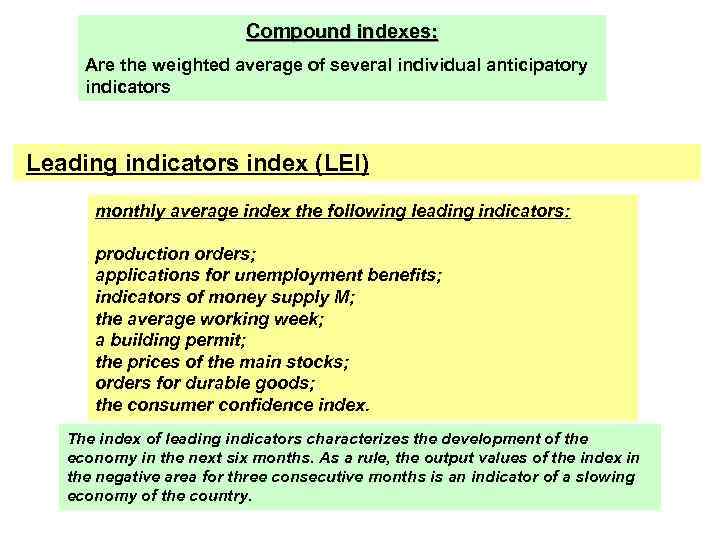 Compound indexes:

Are the weighted average of several individual anticipatory indicators

Leading indicators index (LEI)

monthly average index the following leading indicators:

production orders;
applications for unemployment benefits;
indicators of money supply M;
the average working week;
a building permit;
the prices of the main stocks;
orders for durable goods;
the consumer confidence index.

The index of leading indicators characterizes the development of the economy in the next six months. As a rule, the output values of the index in the negative area for three consecutive months is an indicator of a slowing economy of the country.